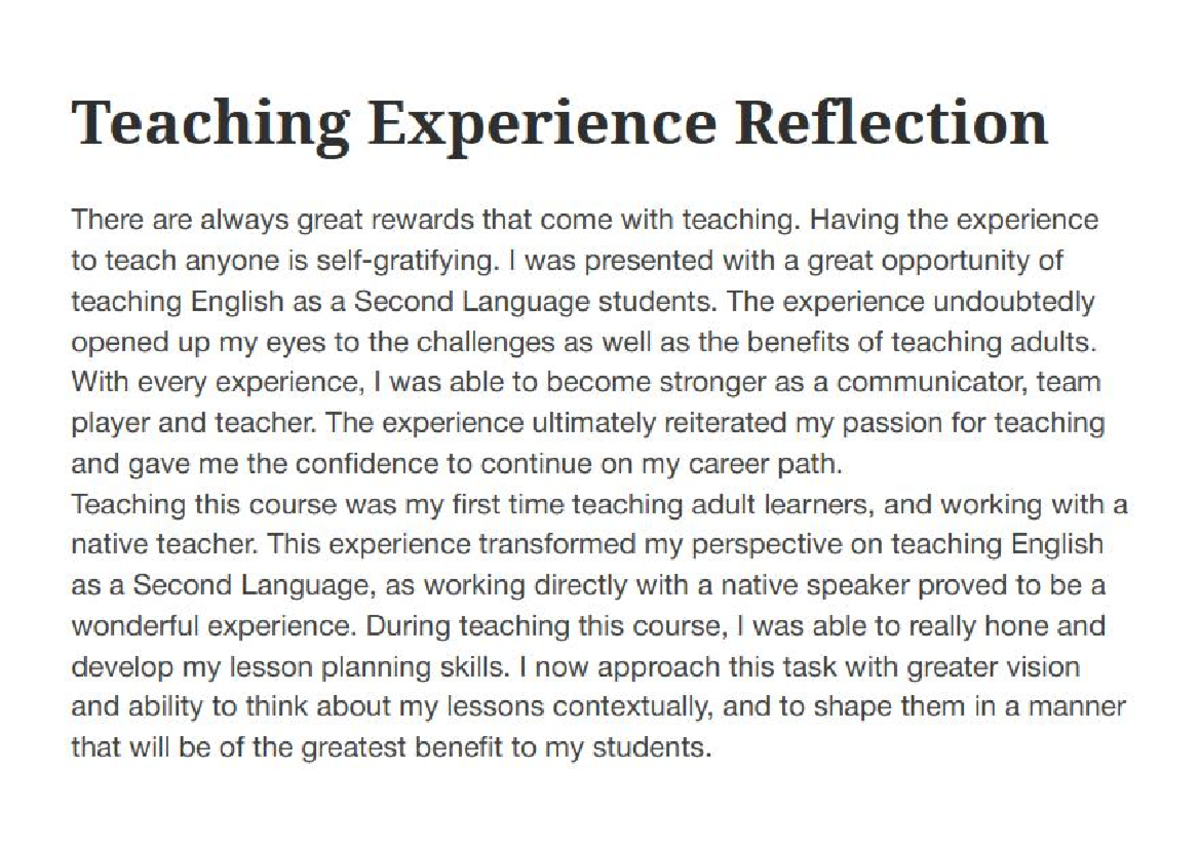 Teaching Experience Reflection

There are always great rewards that come with teaching. Having the experience to teach anyone is self-gratifying. I was presented with a great opportunity of teaching English as a Second Language students. The experience undoubtedly opened up my eyes to the challenges as well as the benefits of teaching adults. With every experience, I was able to become stronger as a communicator, team player and teacher. The experience ultimately reiterated my passion for teaching and gave me the confidence to continue on my career path.
Teaching this course was my first time teaching adult learners, and working with a native teacher. This experience transformed my perspective on teaching English as a Second Language, as working directly with a native speaker proved to be a wonderful experience. During teaching this course, I was able to really hone and develop my lesson planning skills. I now approach this task with greater vision and ability to think about my lessons contextually, and to shape them in a manner that will be of the greatest benefit to my students.